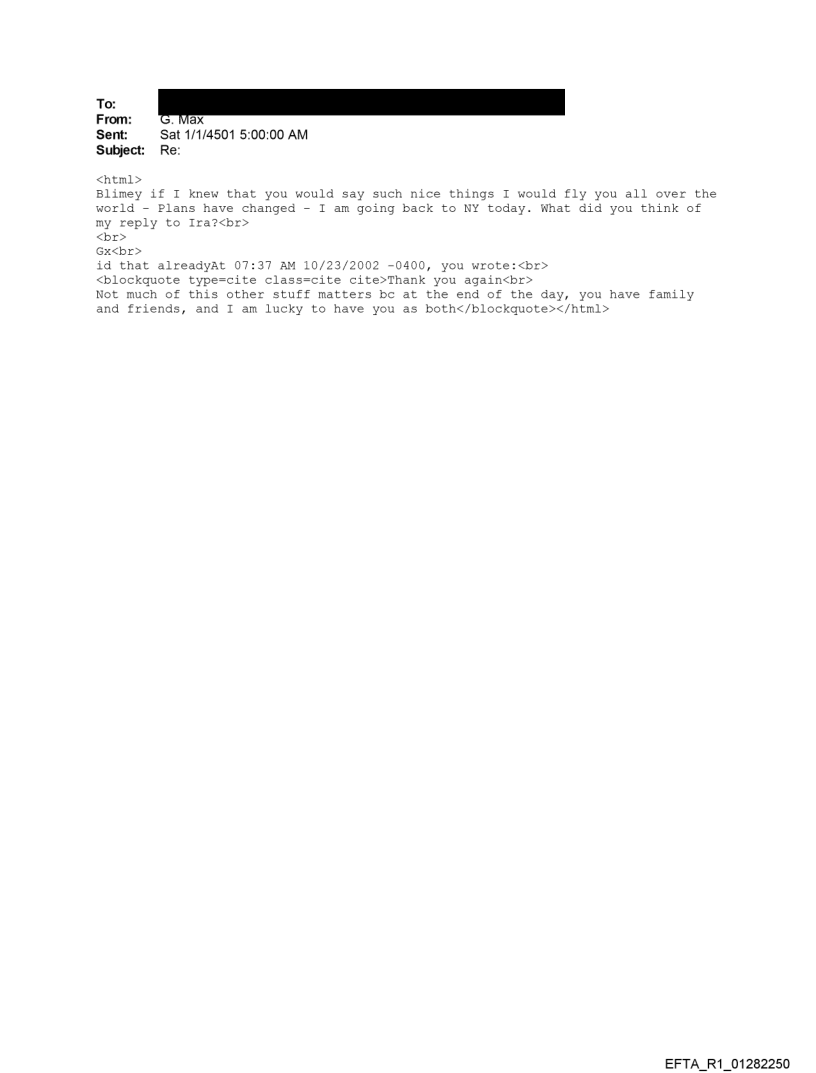 To:
From: G. Max
Sent: Sat 1/1/4501 5:00:00 AM
Subject: Re:

<html>
Blimey if I knew that you would say such nice things I would fly you all over the world - Plans have changed - I am going back to NY today. What did you think of my reply to Ira?<br>
<br>
Gx<br>
id that alreadyAt 07:37 AM 10/23/2002 -0400, you wrote:<br>
<blockquote type=cite class=cite cite>Thank you again<br>
Not much of this other stuff matters bc at the end of the day, you have family and friends, and I am lucky to have you as both</blockquote></html>

EFTA_R1_01282250